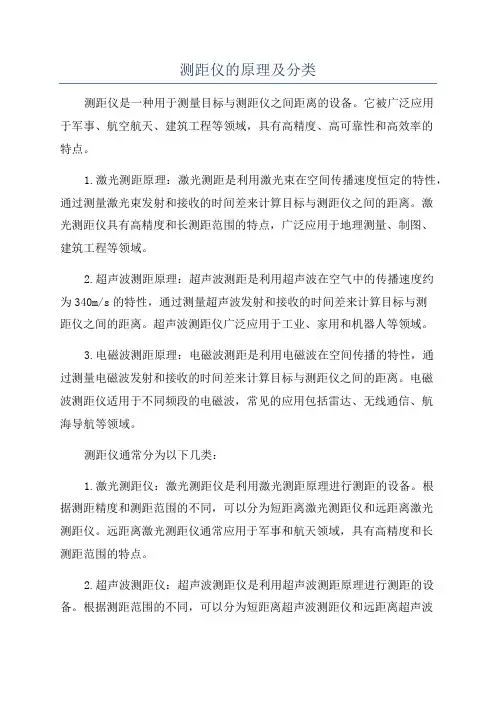 测距仪的原理及分类

测距仪是一种用于测量目标与测距仪之间距离的设备。它被广泛应用于军事、航空航天、建筑工程等领域，具有高精度、高可靠性和高效率的特点。

1.激光测距原理：激光测距是利用激光束在空间传播速度恒定的特性，通过测量激光束发射和接收的时间差来计算目标与测距仪之间的距离。激光测距仪具有高精度和长测距范围的特点，广泛应用于地理测量、制图、建筑工程等领域。

2.超声波测距原理：超声波测距是利用超声波在空气中的传播速度约为340m/s的特性，通过测量超声波发射和接收的时间差来计算目标与测距仪之间的距离。超声波测距仪广泛应用于工业、家用和机器人等领域。

3.电磁波测距原理：电磁波测距是利用电磁波在空间传播的特性，通过测量电磁波发射和接收的时间差来计算目标与测距仪之间的距离。电磁波测距仪适用于不同频段的电磁波，常见的应用包括雷达、无线通信、航海导航等领域。

测距仪通常分为以下几类：

1.激光测距仪：激光测距仪是利用激光测距原理进行测距的设备。根据测距精度和测距范围的不同，可以分为短距离激光测距仪和远距离激光测距仪。远距离激光测距仪通常应用于军事和航天领域，具有高精度和长测距范围的特点。

2.超声波测距仪：超声波测距仪是利用超声波测距原理进行测距的设备。根据测距范围的不同，可以分为短距离超声波测距仪和远距离超声波